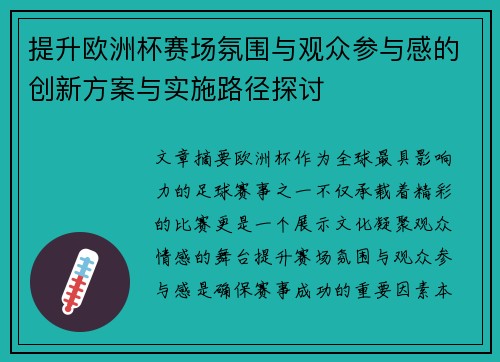 提升欧洲杯赛场氛围与观众参与感的创新方案与实施路径探讨

文章摘要欧洲杯作为全球最具影响力的足球赛事之一不仅承载着精彩的比赛更是一个展示文化凝聚观众情感的舞台提升赛场氛围与观众参与感是确保赛事成功的重要因素本